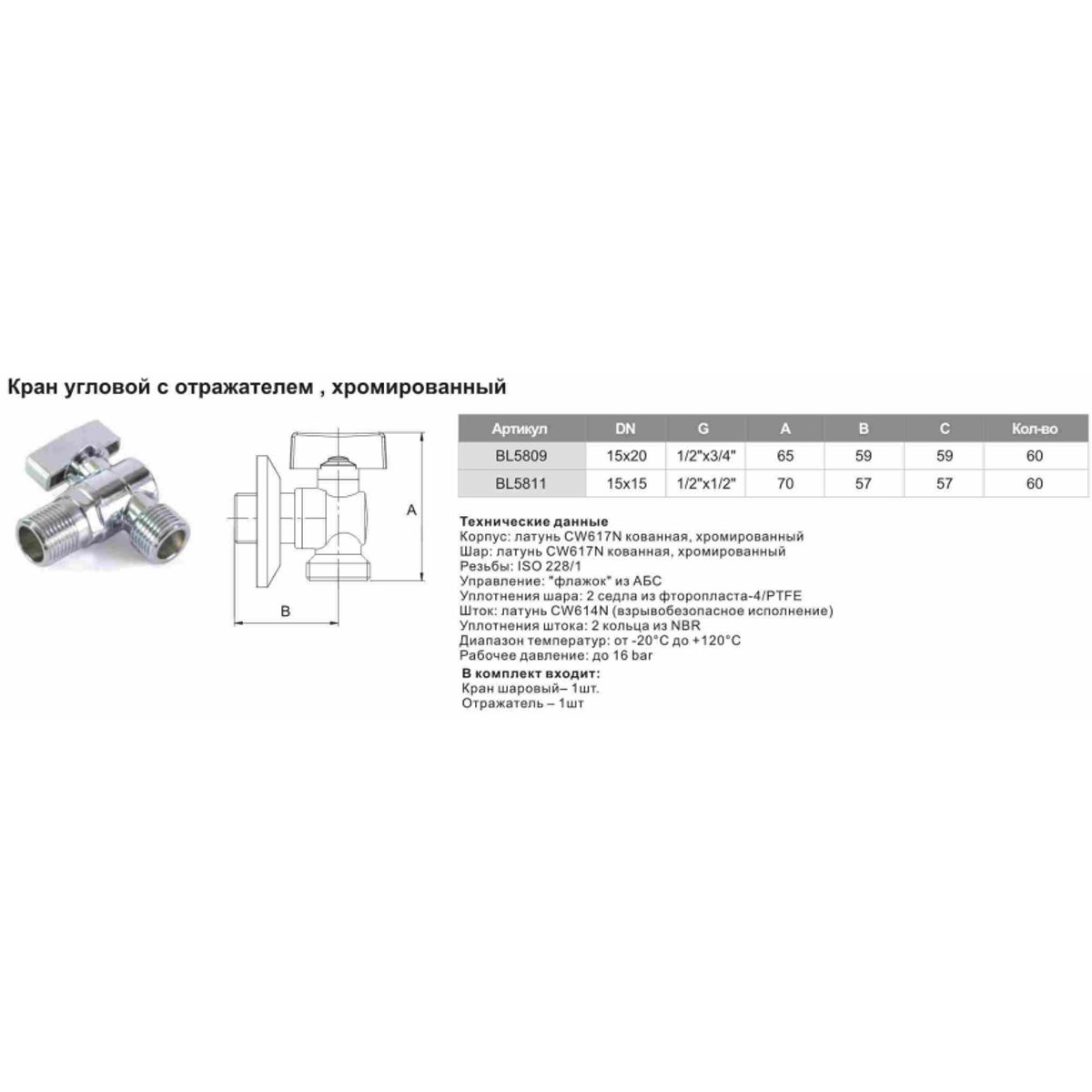 Кран угловой с отражателем , хромированный

A

B

| Артикул | DN | G | A | B | C | Кол-во |
|---|---|---|---|---|---|---|
| BL5809 | 15x20 | 1/2"x3/4" | 65 | 59 | 59 | 60 |
| BL5811 | 15x15 | 1/2"x1/2" | 70 | 57 | 57 | 60 |

Технические данные
Корпус: латунь CW617N кованная, хромированный
Шар: латунь CW617N кованная, хромированный
Резьбы: ISO 228/1
Управление: "флажок" из АБС
Уплотнения шара: 2 седла из фторопласта-4/PTFE
Шток: латунь CW614N (взрывобезопасное исполнение)
Уплотнения штока: 2 кольца из NBR
Диапазон температур: от -20°C до +120°C
Рабочее давление: до 16 bar

В комплект входит:
Кран шаровый– 1шт.
Отражатель – 1шт